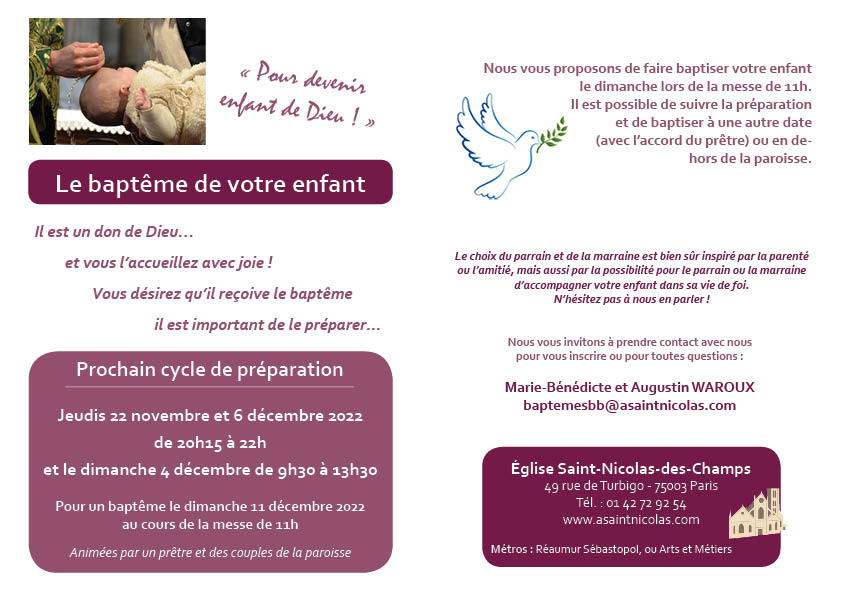 « Pour devenir enfant de Dieu ! »

Le baptême de votre enfant

Il est un don de Dieu…

et vous l'accueillez avec joie !

Vous désirez qu'il reçoive le baptême

il est important de le préparer…

Prochain cycle de préparation

Jeudis 22 novembre et 6 décembre 2022

de 20h15 à 22h

et le dimanche 4 décembre de 9h30 à 13h30

Pour un baptême le dimanche 11 décembre 2022 au cours de la messe de 11h

Animées par un prêtre et des couples de la paroisse

Nous vous proposons de faire baptiser votre enfant le dimanche lors de la messe de 11h. Il est possible de suivre la préparation et de baptiser à une autre date (avec l'accord du prêtre) ou en dehors de la paroisse.

Le choix du parrain et de la marraine est bien sûr inspiré par la parenté ou l'amitié, mais aussi par la possibilité pour le parrain ou la marraine d'accompagner votre enfant dans sa vie de foi. N'hésitez pas à nous en parler !

Nous vous invitons à prendre contact avec nous pour vous inscrire ou pour toutes questions :

Marie-Bénédicte et Augustin WAROUX
baptemesbb@asaintnicolas.com

Église Saint-Nicolas-des-Champs
49 rue de Turbigo - 75003 Paris
Tél. : 01 42 72 92 54
www.asaintnicolas.com

Métros : Réaumur Sébastopol, ou Arts et Métiers